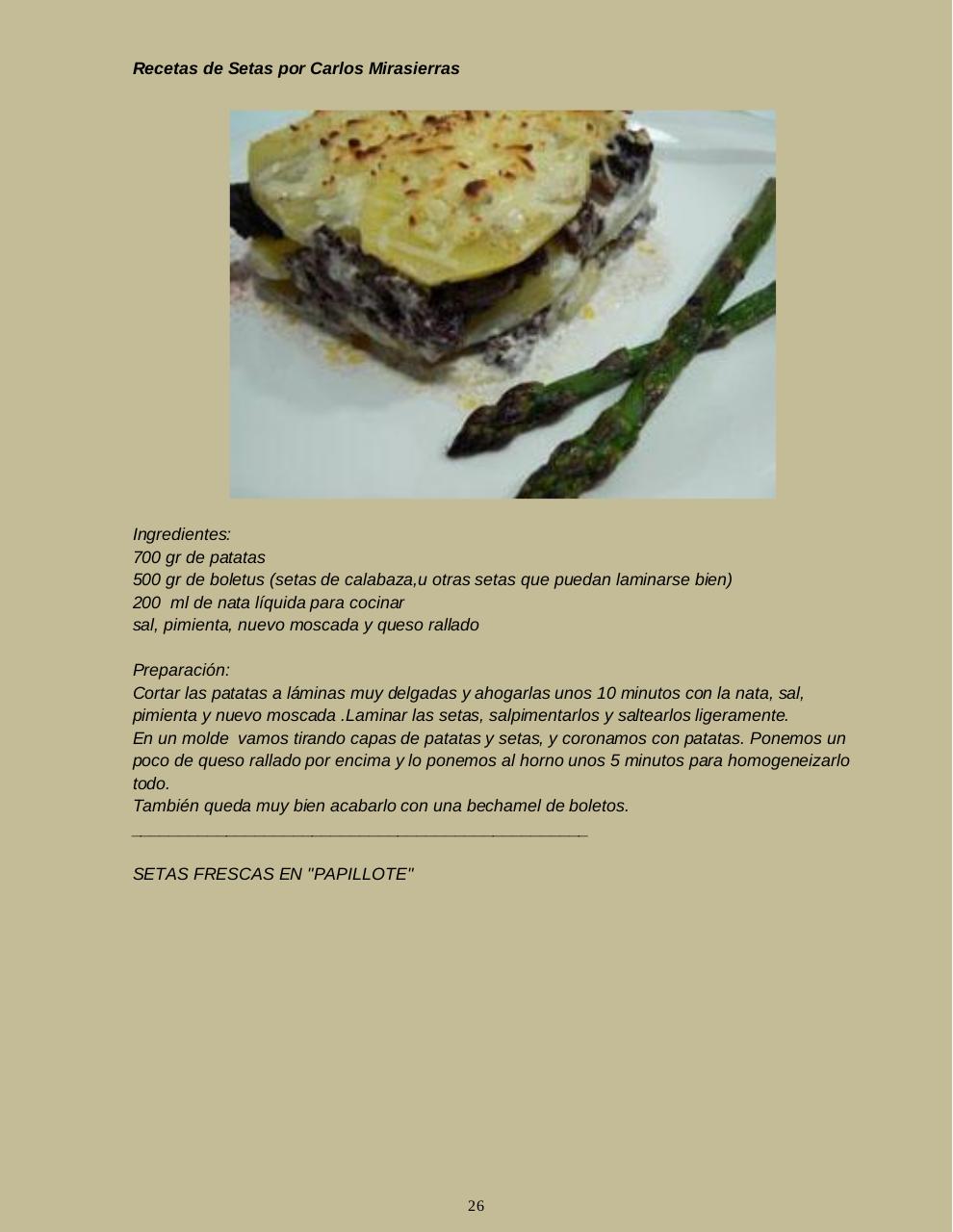 Recetas de Setas por Carlos Mirasierras

Ingredientes:
700 gr de patatas
500 gr de boletus (setas de calabaza,u otras setas que puedan laminarse bien)
200 ml de nata líquida para cocinar
sal, pimienta, nuevo moscada y queso rallado

Preparación:
Cortar las patatas a láminas muy delgadas y ahogarlas unos 10 minutos con la nata, sal, pimienta y nuevo moscada .Laminar las setas, salpimentarlos y saltearlos ligeramente.
En un molde vamos tirando capas de patatas y setas, y coronamos con patatas. Ponemos un poco de queso rallado por encima y lo ponemos al horno unos 5 minutos para homogeneizarlo todo.
También queda muy bien acabarlo con una bechamel de boletos.

SETAS FRESCAS EN "PAPILLOTE"

26